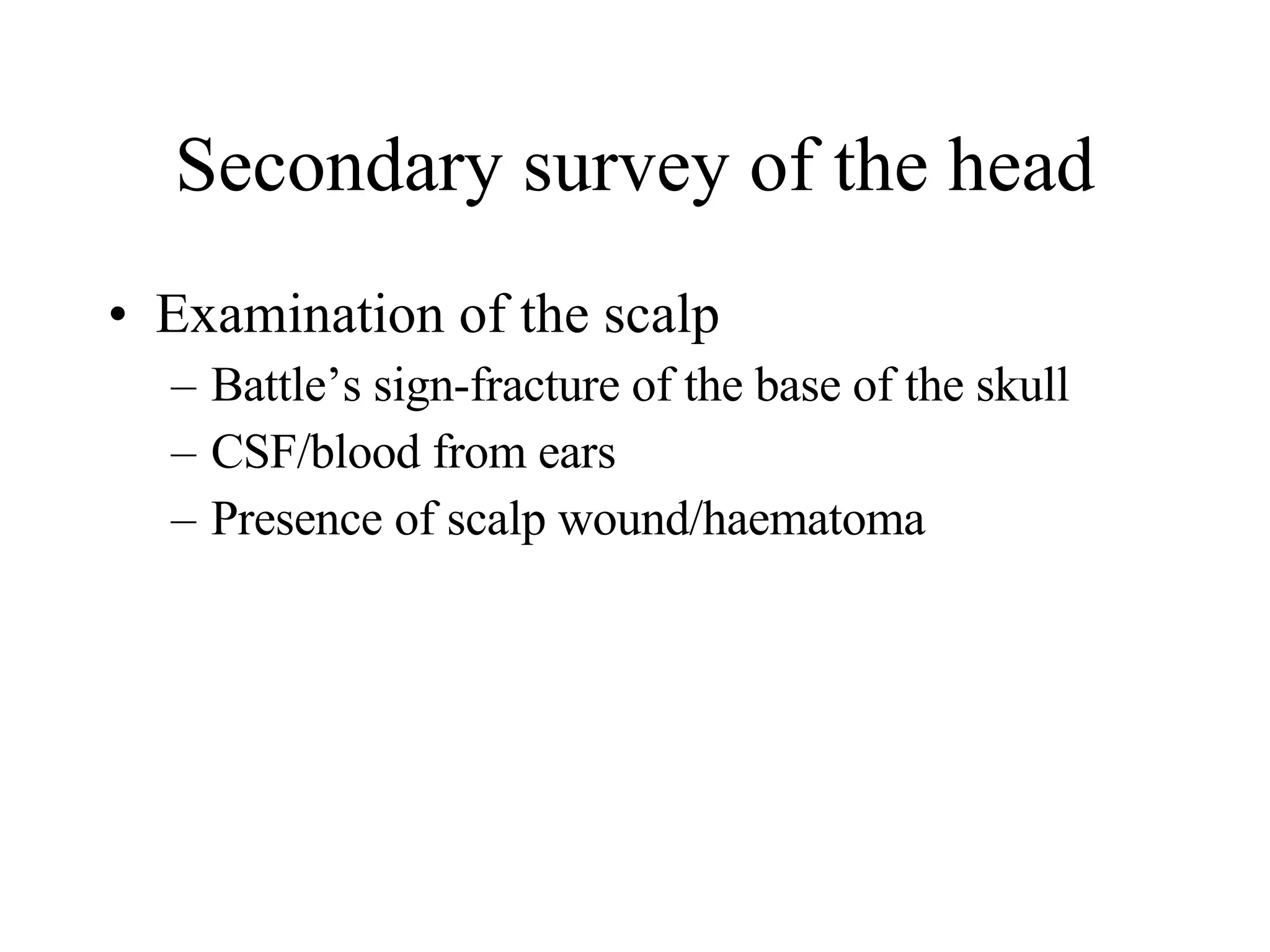 Secondary survey of the head

• Examination of the scalp
– Battle’s sign-fracture of the base of the skull
– CSF/blood from ears
– Presence of scalp wound/haematoma